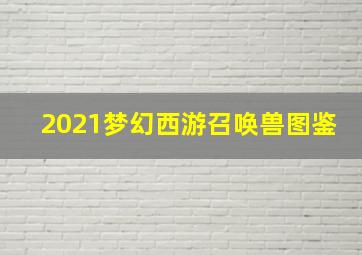 2021梦幻西游召唤兽图鉴